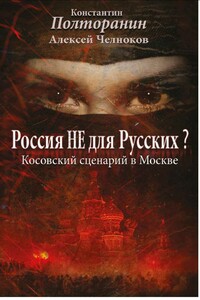 Константин
Полторанин
Алексей Челноков

Россия НЕ для Русских ?
Косовский сценарий в Москве